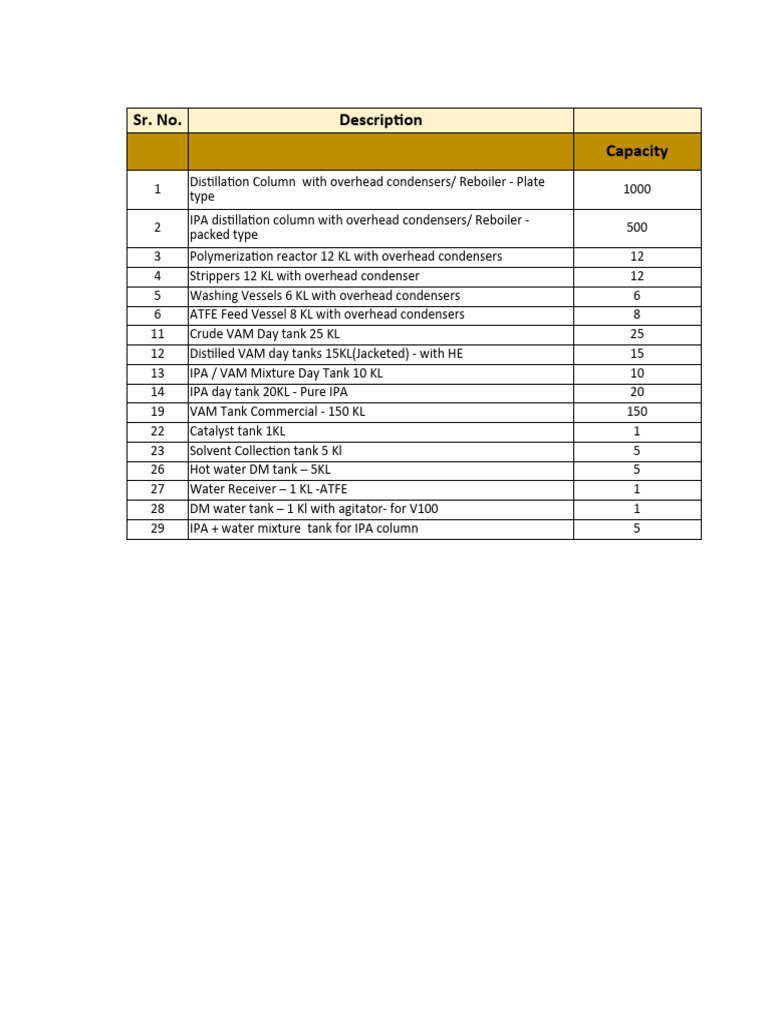 | Sr. No. | Description | |
|---|---|---|
| | | Capacity |
| 1 | Distillation Column with overhead condensers/ Reboiler - Plate type | 1000 |
| 2 | IPA distillation column with overhead condensers/ Reboiler - packed type | 500 |
| 3 | Polymerization reactor 12 KL with overhead condensers | 12 |
| 4 | Strippers 12 KL with overhead condenser | 12 |
| 5 | Washing Vessels 6 KL with overhead condensers | 6 |
| 6 | ATFE Feed Vessel 8 KL with overhead condensers | 8 |
| 11 | Crude VAM Day tank 25 KL | 25 |
| 12 | Distilled VAM day tanks 15KL(Jacketed) - with HE | 15 |
| 13 | IPA / VAM Mixture Day Tank 10 KL | 10 |
| 14 | IPA day tank 20KL - Pure IPA | 20 |
| 19 | VAM Tank Commercial - 150 KL | 150 |
| 22 | Catalyst tank 1KL | 1 |
| 23 | Solvent Collection tank 5 Kl | 5 |
| 26 | Hot water DM tank – 5KL | 5 |
| 27 | Water Receiver – 1 KL -ATFE | 1 |
| 28 | DM water tank – 1 Kl with agitator- for V100 | 1 |
| 29 | IPA + water mixture tank for IPA column | 5 |